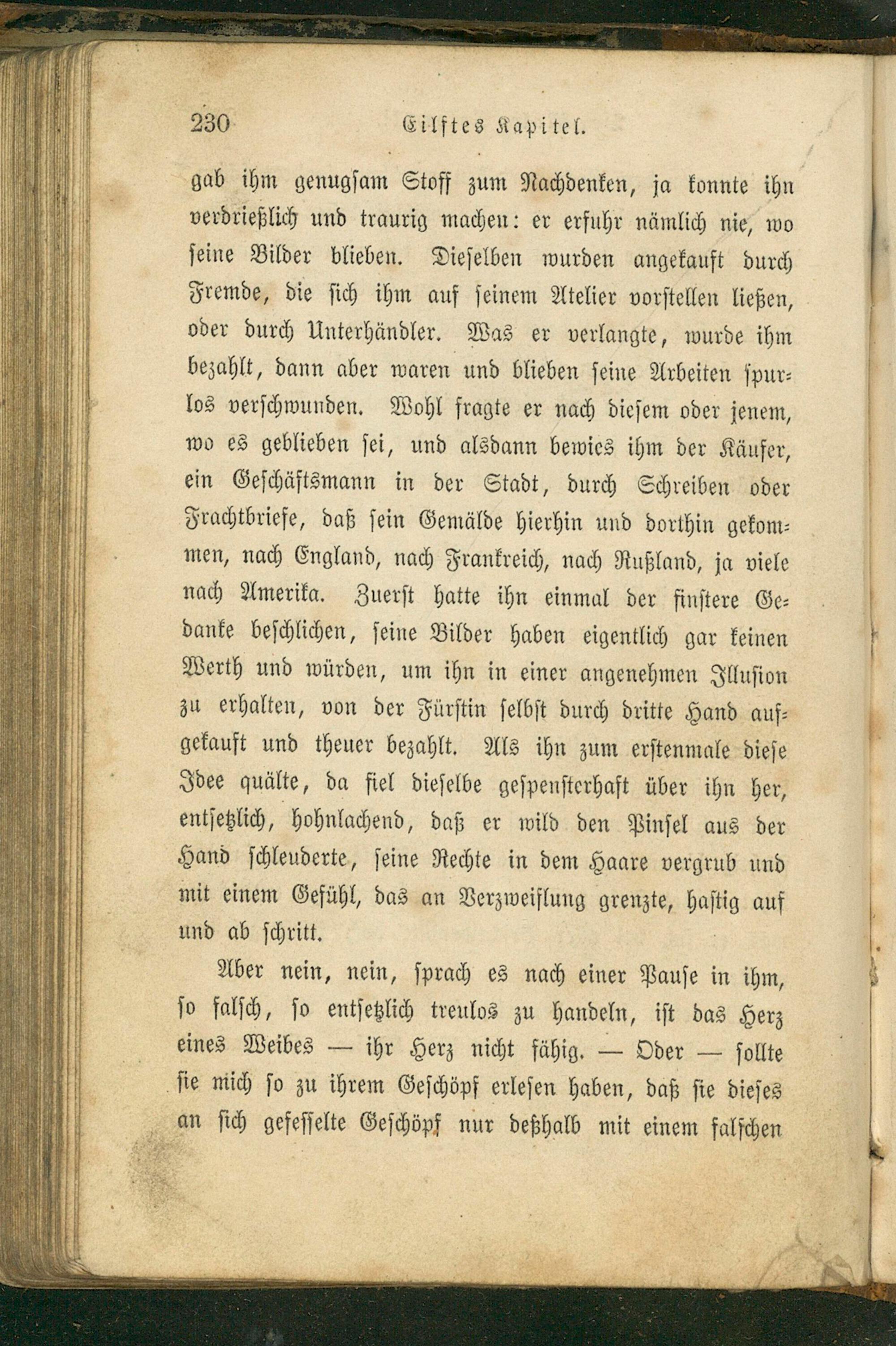 230 Eilftes Kapitel.

gab ihm genugsam Stoff zum Nachdenken, ja konnte ihn verdrießlich und traurig machen: er erfuhr nämlich nie, wo seine Bilder blieben. Dieselben wurden angekauft durch Fremde, die sich ihm auf seinem Atelier vorstellen ließen, oder durch Unterhändler. Was er verlangte, wurde ihm bezahlt, dann aber waren und blieben seine Arbeiten spurlos verschwunden. Wohl fragte er nach diesem oder jenem, wo es geblieben sei, und alsdann bewies ihm der Käufer, ein Geschäftsmann in der Stadt, durch Schreiben oder Frachtbriefe, daß sein Gemälde hierhin und dorthin gekommen, nach England, nach Frankreich, nach Rußland, ja viele nach Amerika. Zuerst hatte ihn einmal der finstere Gedanke beschlichen, seine Bilder haben eigentlich gar keinen Werth und würden, um ihn in einer angenehmen Illusion zu erhalten, von der Fürstin selbst durch dritte Hand aufgekauft und theuer bezahlt. Als ihn zum erstenmale diese Idee quälte, da fiel dieselbe gespensterhaft über ihn her, entsetzlich, hohnlachend, daß er wild den Pinsel aus der Hand schleuderte, seine Rechte in dem Haare vergrub und mit einem Gefühl, das an Verzweiflung grenzte, hastig auf und ab schritt.

Aber nein, nein, sprach es nach einer Pause in ihm, so falsch, so entsetzlich treulos zu handeln, ist das Herz eines Weibes — ihr Herz nicht fähig. — Oder — sollte sie mich so zu ihrem Geschöpf erlesen haben, daß sie dieses an sich gefesselte Geschöpf nur deßhalb mit einem falschen